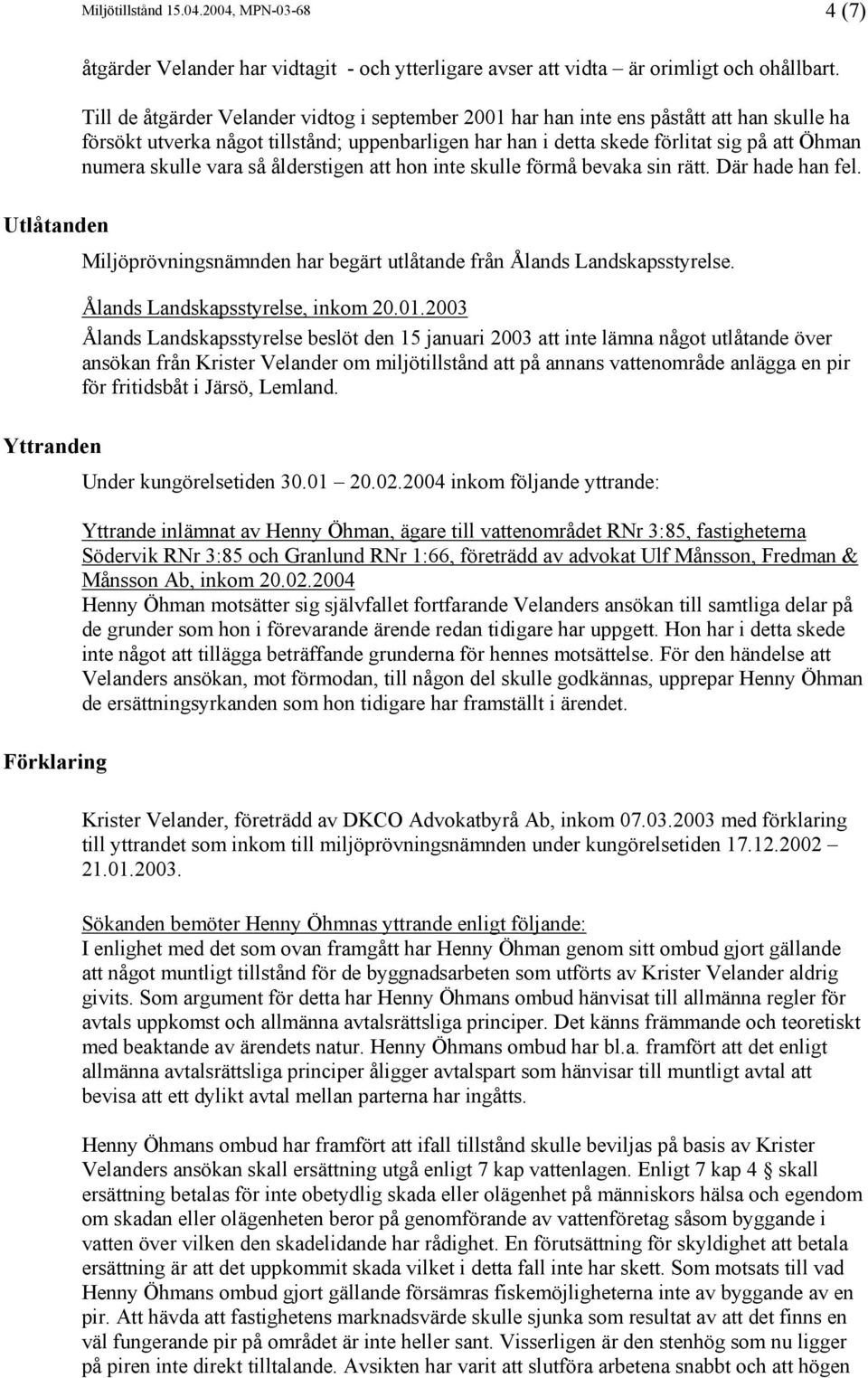 Miljötillstånd 15.04.2004, MPN-03-68

4 (7)

åtgärder Velander har vidtagit - och ytterligare avser att vidta – är orimligt och ohållbart.

Till de åtgärder Velander vidtog i september 2001 har han inte ens påstått att han skulle ha försökt utverka något tillstånd; uppenbarligen har han i detta skede förlitat sig på att Öhman numera skulle vara så ålderstigen att hon inte skulle förmå bevaka sin rätt. Där hade han fel.

Utlåtanden

Miljöprövningsnämnden har begärt utlåtande från Ålands Landskapsstyrelse.

Ålands Landskapsstyrelse, inkom 20.01.2003
Ålands Landskapsstyrelse beslöt den 15 januari 2003 att inte lämna något utlåtande över ansökan från Krister Velander om miljötillstånd att på annans vattenområde anlägga en pir för fritidsbåt i Järsö, Lemland.

Yttranden

Under kungörelsetiden 30.01 – 20.02.2004 inkom följande yttrande:

Yttrande inlämnat av Henny Öhman, ägare till vattenområdet RNr 3:85, fastigheterna Södervik RNr 3:85 och Granlund RNr 1:66, företrädd av advokat Ulf Månsson, Fredman & Månsson Ab, inkom 20.02.2004
Henny Öhman motsätter sig självfallet fortfarande Velanders ansökan till samtliga delar på de grunder som hon i förevarande ärende redan tidigare har uppgett. Hon har i detta skede inte något att tillägga beträffande grunderna för hennes motsättelse. För den händelse att Velanders ansökan, mot förmodan, till någon del skulle godkännas, upprepar Henny Öhman de ersättningsyrkanden som hon tidigare har framställt i ärendet.

Förklaring

Krister Velander, företrädd av DKCO Advokatbyrå Ab, inkom 07.03.2003 med förklaring till yttrandet som inkom till miljöprövningsnämnden under kungörelsetiden 17.12.2002 – 21.01.2003.

Sökanden bemöter Henny Öhmnas yttrande enligt följande:
I enlighet med det som ovan framgått har Henny Öhman genom sitt ombud gjort gällande att något muntligt tillstånd för de byggnadsarbeten som utförts av Krister Velander aldrig givits. Som argument för detta har Henny Öhmans ombud hänvisat till allmänna regler för avtals uppkomst och allmänna avtalsrättsliga principer. Det känns främmande och teoretiskt med beaktande av ärendets natur. Henny Öhmans ombud har bl.a. framfört att det enligt allmänna avtalsrättsliga principer åligger avtalspart som hänvisar till muntligt avtal att bevisa att ett dylikt avtal mellan parterna har ingåtts.

Henny Öhmans ombud har framfört att ifall tillstånd skulle beviljas på basis av Krister Velanders ansökan skall ersättning utgå enligt 7 kap vattenlagen. Enligt 7 kap 4 § skall ersättning betalas för inte obetydlig skada eller olägenhet på människors hälsa och egendom om skadan eller olägenheten beror på genomförande av vattenföretag såsom byggande i vatten över vilken den skadelidande har rådighet. En förutsättning för skyldighet att betala ersättning är att det uppkommit skada vilket i detta fall inte har skett. Som motsats till vad Henny Öhmans ombud gjort gällande försämras fiskemöjligheterna inte av byggande av en pir. Att hävda att fastighetens marknadsvärde skulle sjunka som resultat av att det finns en väl fungerande pir på området är inte heller sant. Visserligen är den stenhög som nu ligger på piren inte direkt tilltalande. Avsikten har varit att slutföra arbetena snabbt och att högen